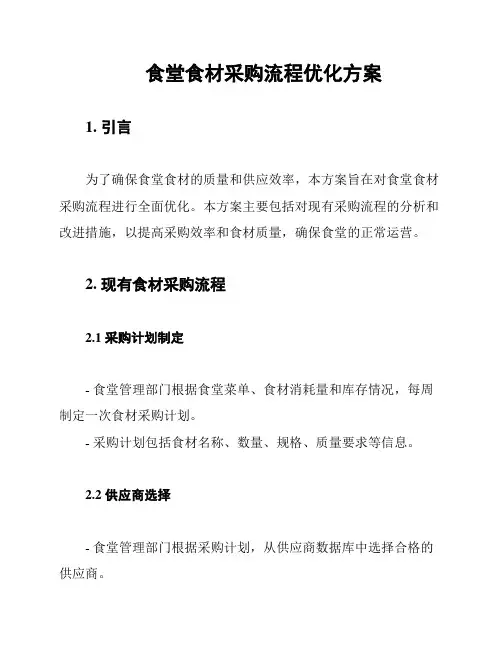 食堂食材采购流程优化方案

1. 引言

为了确保食堂食材的质量和供应效率，本方案旨在对食堂食材采购流程进行全面优化。本方案主要包括对现有采购流程的分析和改进措施，以提高采购效率和食材质量，确保食堂的正常运营。

2. 现有食材采购流程

2.1 采购计划制定

- 食堂管理部门根据食堂菜单、食材消耗量和库存情况，每周制定一次食材采购计划。
- 采购计划包括食材名称、数量、规格、质量要求等信息。

2.2 供应商选择

- 食堂管理部门根据采购计划，从供应商数据库中选择合格的供应商。